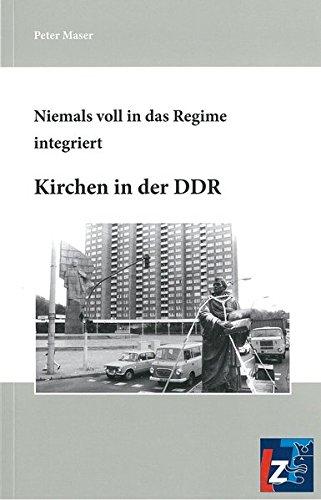 Peter Maser

Niemals voll in das Regime integriert

Kirchen in der DDR

LZ